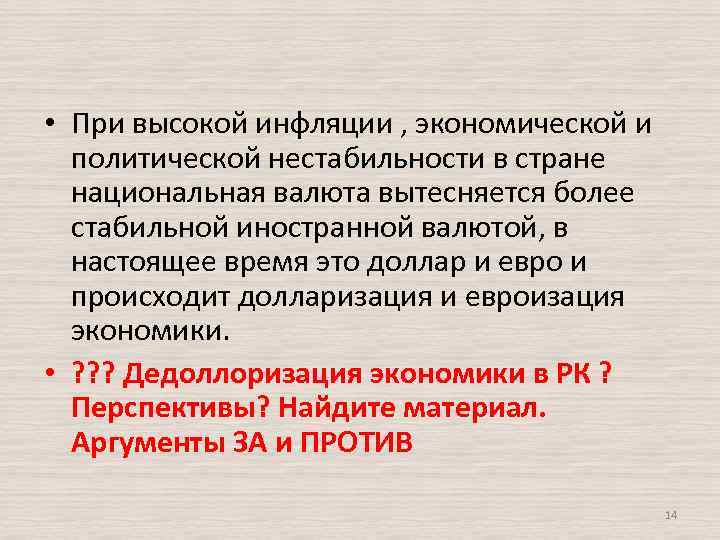 • При высокой инфляции , экономической и политической нестабильности в стране национальная валюта вытесняется более стабильной иностранной валютой, в настоящее время это доллар и евро и происходит долларизация и евроизация экономики.

• ??? Дедоллоризация экономики в РК ? Перспективы? Найдите материал. Аргументы ЗА и ПРОТИВ

14